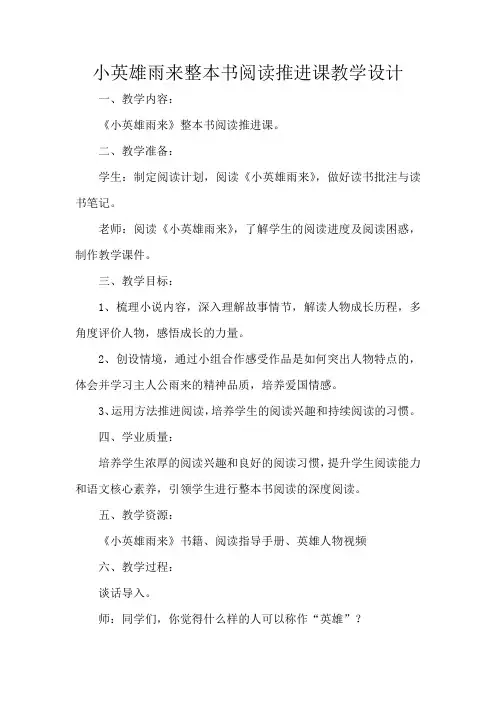 小英雄雨来整本书阅读推进课教学设计

一、教学内容：

《小英雄雨来》整本书阅读推进课。

二、教学准备：

学生：制定阅读计划，阅读《小英雄雨来》，做好读书批注与读书笔记。

老师：阅读《小英雄雨来》，了解学生的阅读进度及阅读困惑，制作教学课件。

三、教学目标：

1、梳理小说内容，深入理解故事情节，解读人物成长历程，多角度评价人物，感悟成长的力量。

2、创设情境，通过小组合作感受作品是如何突出人物特点的，体会并学习主人公雨来的精神品质，培养爱国情感。

3、运用方法推进阅读，培养学生的阅读兴趣和持续阅读的习惯。

四、学业质量：

培养学生浓厚的阅读兴趣和良好的阅读习惯，提升学生阅读能力和语文核心素养，引领学生进行整本书阅读的深度阅读。

五、教学资源：

《小英雄雨来》书籍、阅读指导手册、英雄人物视频

六、教学过程：

谈话导入。

师：同学们，你觉得什么样的人可以称作“英雄”？